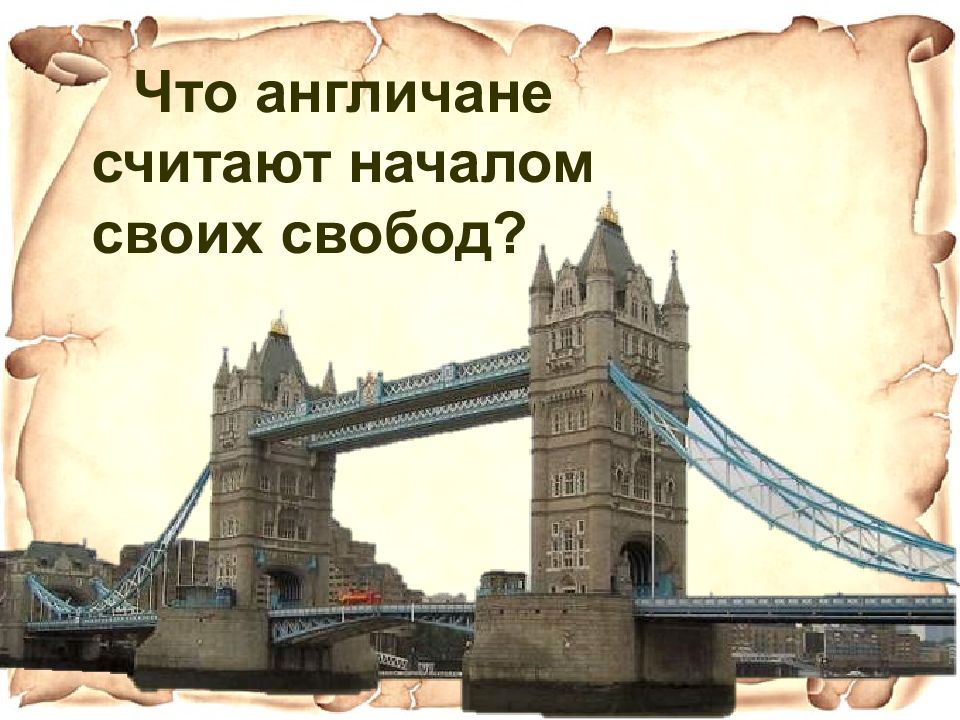 Что англичане считают началом своих свобод?